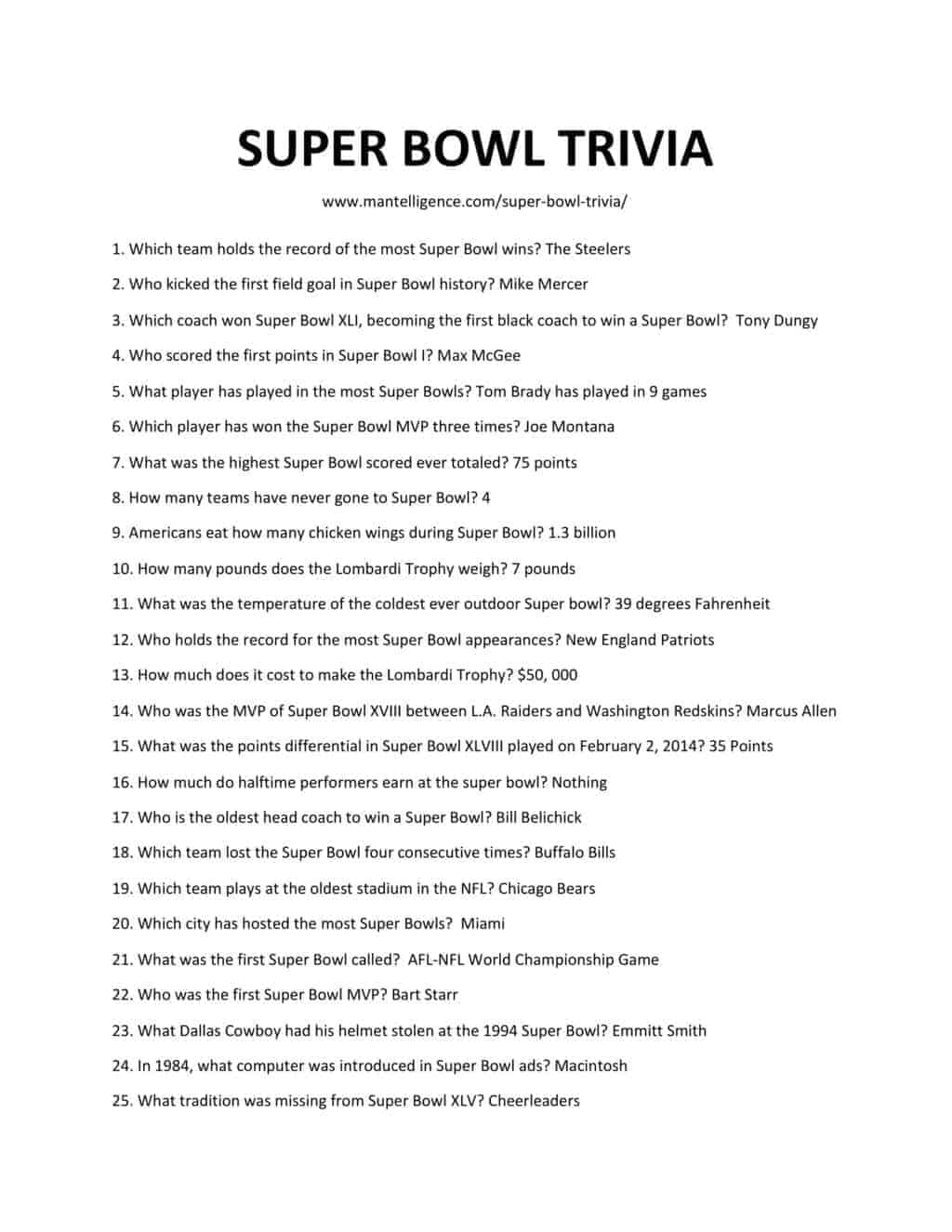 SUPER BOWL TRIVIA

www.mantelligence.com/super-bowl-trivia/

1. Which team holds the record of the most Super Bowl wins? The Steelers

2. Who kicked the first field goal in Super Bowl history? Mike Mercer

3. Which coach won Super Bowl XLI, becoming the first black coach to win a Super Bowl? Tony Dungy

4. Who scored the first points in Super Bowl I? Max McGee

5. What player has played in the most Super Bowls? Tom Brady has played in 9 games

6. Which player has won the Super Bowl MVP three times? Joe Montana

7. What was the highest Super Bowl scored ever totaled? 75 points

8. How many teams have never gone to Super Bowl? 4

9. Americans eat how many chicken wings during Super Bowl? 1.3 billion

10. How many pounds does the Lombardi Trophy weigh? 7 pounds

11. What was the temperature of the coldest ever outdoor Super bowl? 39 degrees Fahrenheit

12. Who holds the record for the most Super Bowl appearances? New England Patriots

13. How much does it cost to make the Lombardi Trophy? $50, 000

14. Who was the MVP of Super Bowl XVIII between L.A. Raiders and Washington Redskins? Marcus Allen

15. What was the points differential in Super Bowl XLVIII played on February 2, 2014? 35 Points

16. How much do halftime performers earn at the super bowl? Nothing

17. Who is the oldest head coach to win a Super Bowl? Bill Belichick

18. Which team lost the Super Bowl four consecutive times? Buffalo Bills

19. Which team plays at the oldest stadium in the NFL? Chicago Bears

20. Which city has hosted the most Super Bowls? Miami

21. What was the first Super Bowl called? AFL-NFL World Championship Game

22. Who was the first Super Bowl MVP? Bart Starr

23. What Dallas Cowboy had his helmet stolen at the 1994 Super Bowl? Emmitt Smith

24. In 1984, what computer was introduced in Super Bowl ads? Macintosh

25. What tradition was missing from Super Bowl XLV? Cheerleaders